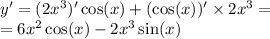 $y' = (2x^3)' \cos(x) + (\cos(x))' \times 2x^3 =$
$= 6x^2 \cos(x) - 2x^3 \sin(x)$